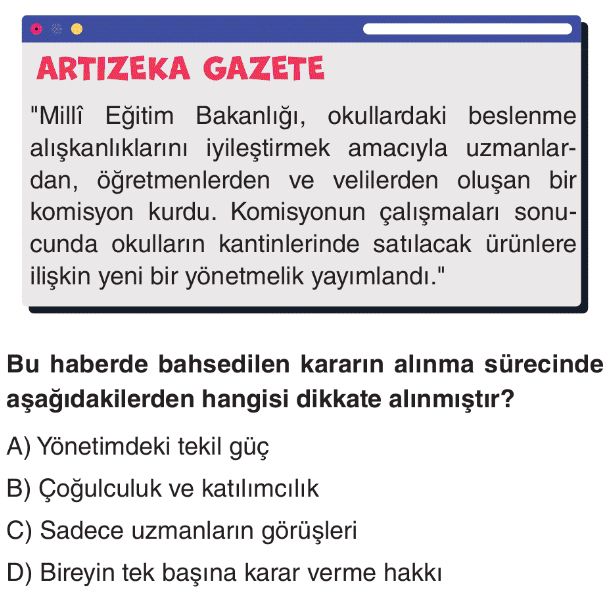 ARTIZEKA GAZETE

"Millî Eğitim Bakanlığı, okullardaki beslenme alışkanlıklarını iyileştirmek amacıyla uzmanlardan, öğretmenlerden ve velilerden oluşan bir komisyon kurdu. Komisyonun çalışmaları sonucunda okulların kantinlerinde satılacak ürünlere ilişkin yeni bir yönetmelik yayımlandı."

Bu haberde bahsedilen kararın alınma sürecinde aşağıdakilerden hangisi dikkate alınmıştır?

A) Yönetimdeki tekil güç

B) Çoğulculuk ve katılımcılık

C) Sadece uzmanların görüşleri

D) Bireyin tek başına karar verme hakkı